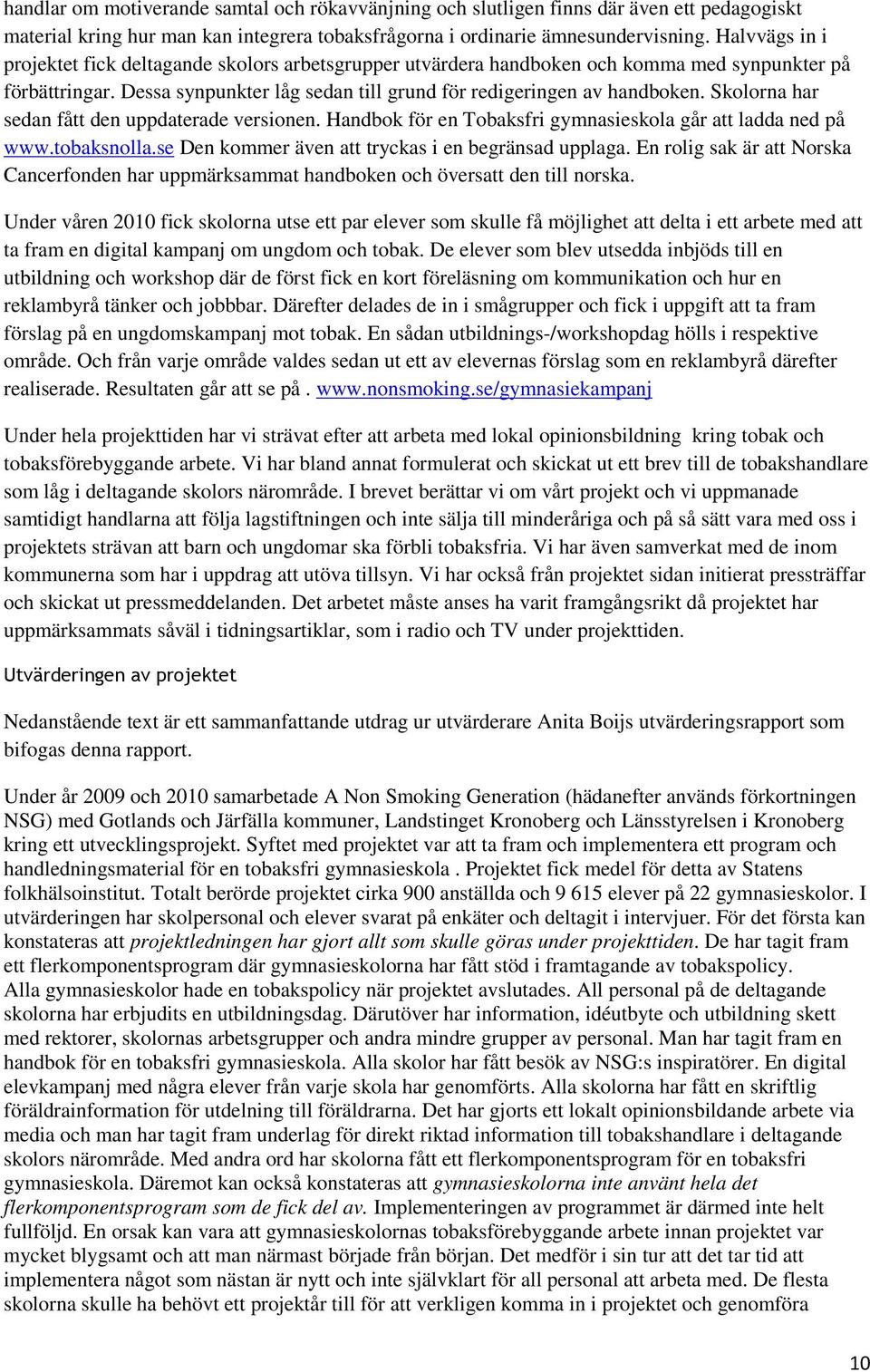 handlar om motiverande samtal och rökavvänjning och slutligen finns där även ett pedagogiskt material kring hur man kan integrera tobaksfrågorna i ordinarie ämnesundervisning. Halvvägs in i projektet fick deltagande skolors arbetsgrupper utvärdera handboken och komma med synpunkter på förbättringar. Dessa synpunkter låg sedan till grund för redigeringen av handboken. Skolorna har sedan fått den uppdaterade versionen. Handbok för en Tobaksfri gymnasieskola går att ladda ned på www.tobaksnolla.se Den kommer även att tryckas i en begränsad upplaga. En rolig sak är att Norska Cancerfonden har uppmärksammat handboken och översatt den till norska.

Under våren 2010 fick skolorna utse ett par elever som skulle få möjlighet att delta i ett arbete med att ta fram en digital kampanj om ungdom och tobak. De elever som blev utsedda inbjöds till en utbildning och workshop där de först fick en kort föreläsning om kommunikation och hur en reklambyrå tänker och jobbbar. Därefter delades de in i smågrupper och fick i uppgift att ta fram förslag på en ungdomskampanj mot tobak. En sådan utbildnings-/workshopdag hölls i respektive område. Och från varje område valdes sedan ut ett av elevernas förslag som en reklambyrå därefter realiserade. Resultaten går att se på . www.nonsmoking.se/gymnasiekampanj

Under hela projekttiden har vi strävat efter att arbeta med lokal opinionsbildning kring tobak och tobaksförebyggande arbete. Vi har bland annat formulerat och skickat ut ett brev till de tobakshandlare som låg i deltagande skolors närområde. I brevet berättar vi om vårt projekt och vi uppmanade samtidigt handlarna att följa lagstiftningen och inte sälja till minderåriga och på så sätt vara med oss i projektets strävan att barn och ungdomar ska förbli tobaksfria. Vi har även samverkat med de inom kommunerna som har i uppdrag att utöva tillsyn. Vi har också från projektet sidan initierat pressträffar och skickat ut pressmeddelanden. Det arbetet måste anses ha varit framgångsrikt då projektet har uppmärksammats såväl i tidningsartiklar, som i radio och TV under projekttiden.

Utvärderingen av projektet

Nedanstående text är ett sammanfattande utdrag ur utvärderare Anita Boijs utvärderingsrapport som bifogas denna rapport.

Under år 2009 och 2010 samarbetade A Non Smoking Generation (hädanefter används förkortningen NSG) med Gotlands och Järfälla kommuner, Landstinget Kronoberg och Länsstyrelsen i Kronoberg kring ett utvecklingsprojekt. Syftet med projektet var att ta fram och implementera ett program och handledningsmaterial för en tobaksfri gymnasieskola . Projektet fick medel för detta av Statens folkhälsoinstitut. Totalt berörde projektet cirka 900 anställda och 9 615 elever på 22 gymnasieskolor. I utvärderingen har skolpersonal och elever svarat på enkäter och deltagit i intervjuer. För det första kan konstateras att projektledningen har gjort allt som skulle göras under projekttiden. De har tagit fram ett flerkomponentsprogram där gymnasieskolorna har fått stöd i framtagande av tobakspolicy. Alla gymnasieskolor hade en tobakspolicy när projektet avslutades. All personal på de deltagande skolorna har erbjudits en utbildningsdag. Därutöver har information, idéutbyte och utbildning skett med rektorer, skolornas arbetsgrupper och andra mindre grupper av personal. Man har tagit fram en handbok för en tobaksfri gymnasieskola. Alla skolor har fått besök av NSG:s inspiratörer. En digital elevkampanj med några elever från varje skola har genomförts. Alla skolorna har fått en skriftlig föräldrainformation för utdelning till föräldrarna. Det har gjorts ett lokalt opinionsbildande arbete via media och man har tagit fram underlag för direkt riktad information till tobakshandlare i deltagande skolors närområde. Med andra ord har skolorna fått ett flerkomponentsprogram för en tobaksfri gymnasieskola. Däremot kan också konstateras att gymnasieskolorna inte använt hela det flerkomponentsprogram som de fick del av. Implementeringen av programmet är därmed inte helt fullföljd. En orsak kan vara att gymnasieskolornas tobaksförebyggande arbete innan projektet var mycket blygsamt och att man närmast började från början. Det medför i sin tur att det tar tid att implementera något som nästan är nytt och inte självklart för all personal att arbeta med. De flesta skolorna skulle ha behövt ett projektår till för att verkligen komma in i projektet och genomföra

10